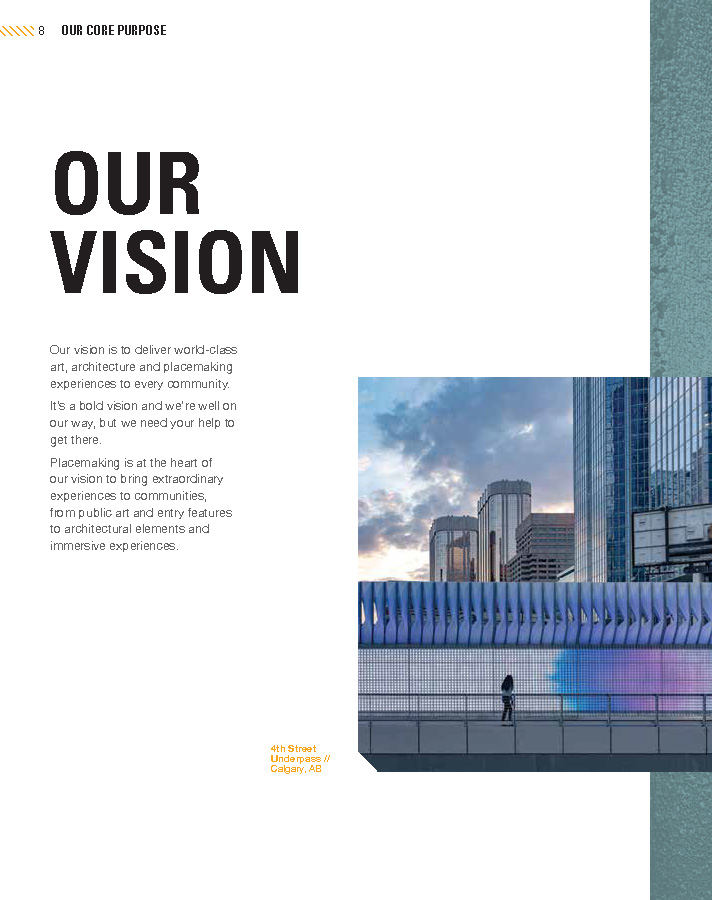 8 OUR CORE PURPOSE

OUR VISION

Our vision is to deliver world-class art, architecture and placemaking experiences to every community.

It's a bold vision and we're well on our way, but we need your help to get there.

Placemaking is at the heart of our vision to bring extraordinary experiences to communities, from public art and entry features to architectural elements and immersive experiences.

4th Street Underpass // Calgary, AB